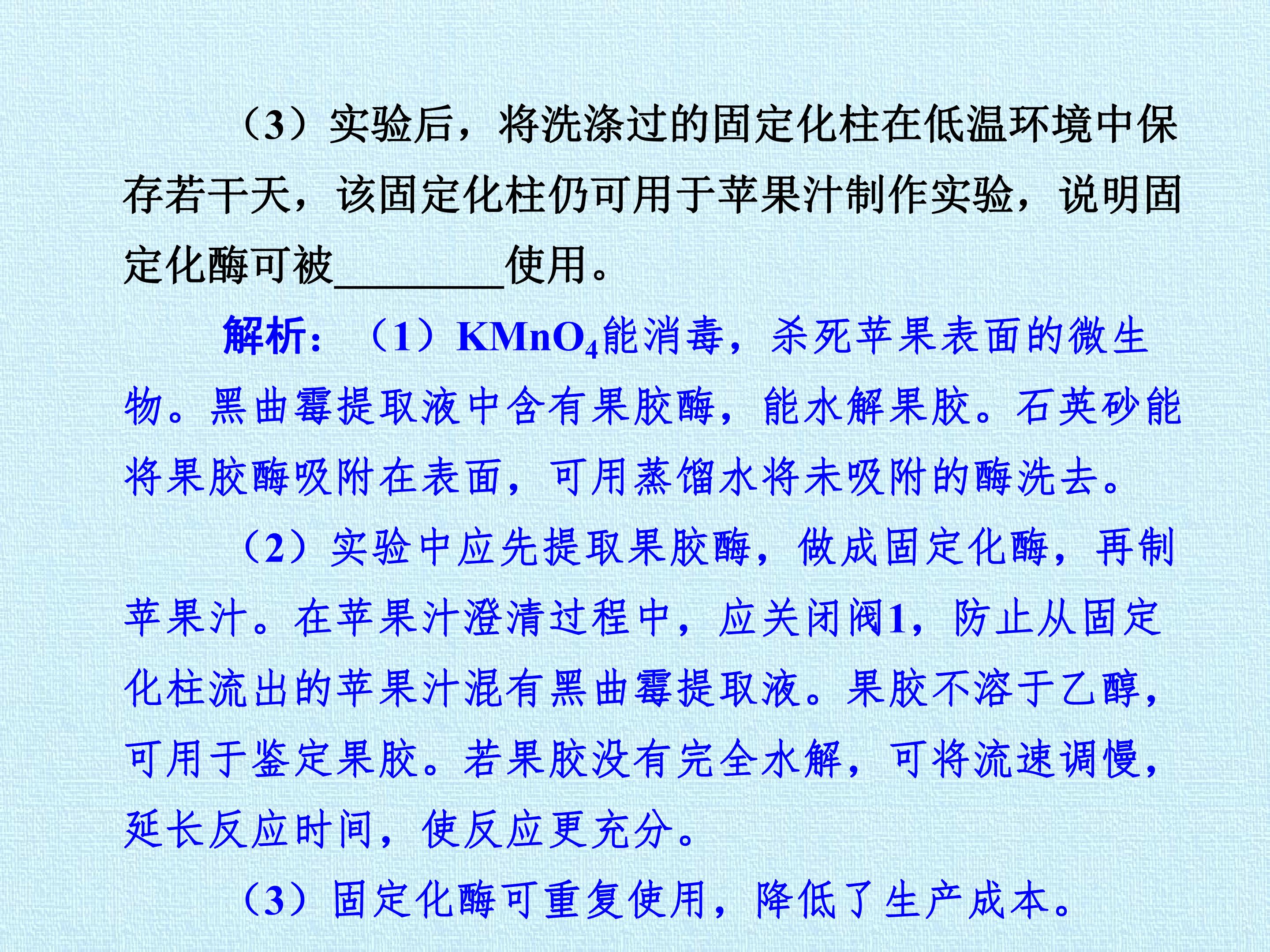 （3）实验后，将洗涤过的固定化柱在低温环境中保存若干天，该固定化柱仍可用于苹果汁制作实验，说明固定化酶可被____使用。

解析：（1）$KMnO_4$能消毒，杀死苹果表面的微生物。黑曲霉提取液中含有果胶酶，能水解果胶。石英砂能将果胶酶吸附在表面，可用蒸馏水将未吸附的酶洗去。

（2）实验中应先提取果胶酶，做成固定化酶，再制苹果汁。在苹果汁澄清过程中，应关闭阀1，防止从固定化柱流出的苹果汁混有黑曲霉提取液。果胶不溶于乙醇，可用于鉴定果胶。若果胶没有完全水解，可将流速调慢，延长反应时间，使反应更充分。

（3）固定化酶可重复使用，降低了生产成本。